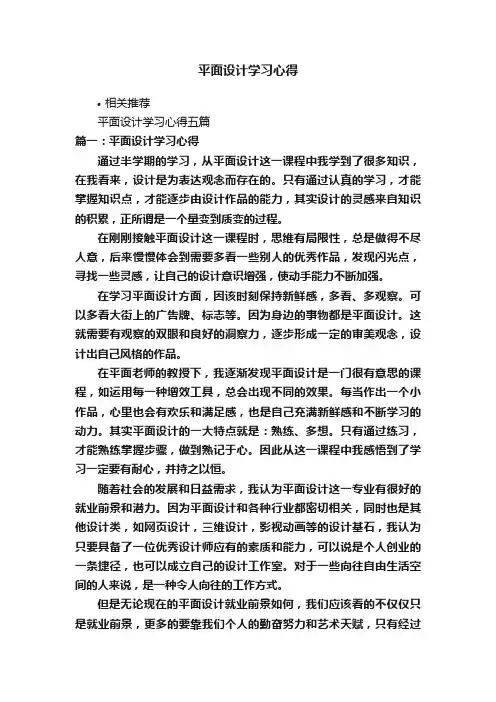 平面设计学习心得

• 相关推荐

平面设计学习心得五篇

篇一：平面设计学习心得

通过半学期的学习，从平面设计这一课程中我学到了很多知识，在我看来，设计是为表达观念而存在的。只有通过认真的学习，才能掌握知识点，才能逐步由设计作品的能力，其实设计的灵感来自知识的积累，正所谓是一个量变到质变的过程。

在刚刚接触平面设计这一课程时，思维有局限性，总是做得不尽人意，后来慢慢体会到需要多看一些别人的优秀作品，发现闪光点，寻找一些灵感，让自己的设计意识增强，使动手能力不断加强。

在学习平面设计方面，因该时刻保持新鲜感，多看、多观察。可以多看大街上的广告牌、标志等。因为身边的事物都是平面设计。这就需要有观察的双眼和良好的洞察力，逐步形成一定的审美观念，设计出自己风格的作品。

在平面老师的教授下，我逐渐发现平面设计是一门很有意思的课程，如运用每一种增效工具，总会出现不同的效果。每当作出一个小作品，心里也会有欢乐和满足感，也是自己充满新鲜感和不断学习的动力。其实平面设计的一大特点就是：熟练、多想。只有通过练习，才能熟练掌握步骤，做到熟记于心。因此从这一课程中我感悟到了学习一定要有耐心，并持之以恒。

随着社会的发展和日益需求，我认为平面设计这一专业有很好的就业前景和潜力。因为平面设计和各种行业都密切相关，同时也是其他设计类，如网页设计，三维设计，影视动画等的设计基石，我认为只要具备了一位优秀设计师应有的素质和能力，可以说是个人创业的一条捷径，也可以成立自己的设计工作室。对于一些向往自由生活空间的人来说，是一种令人向往的工作方式。

但是无论现在的平面设计就业前景如何，我们应该看的不仅仅只是就业前景，更多的要靠我们个人的勤奋努力和艺术天赋，只有经过